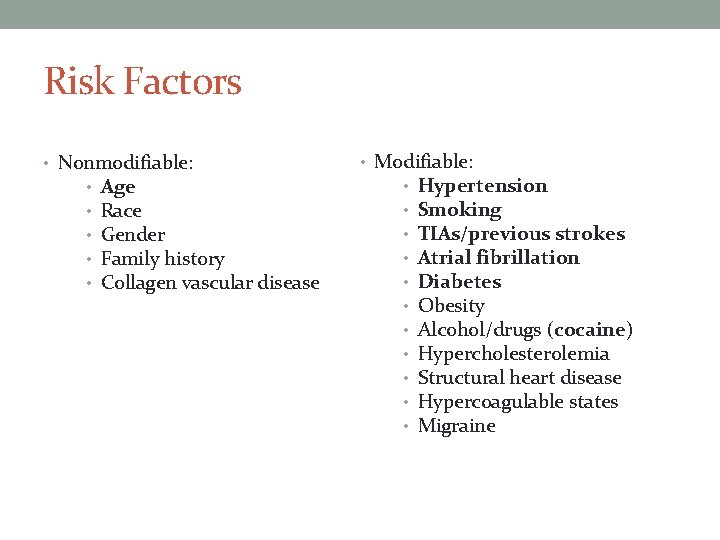 Risk Factors

• Nonmodifiable:
  • Age
  • Race
  • Gender
  • Family history
  • Collagen vascular disease

• Modifiable:
  • Hypertension
  • Smoking
  • TIAs/previous strokes
  • Atrial fibrillation
  • Diabetes
  • Obesity
  • Alcohol/drugs (cocaine)
  • Hypercholesterolemia
  • Structural heart disease
  • Hypercoagulable states
  • Migraine